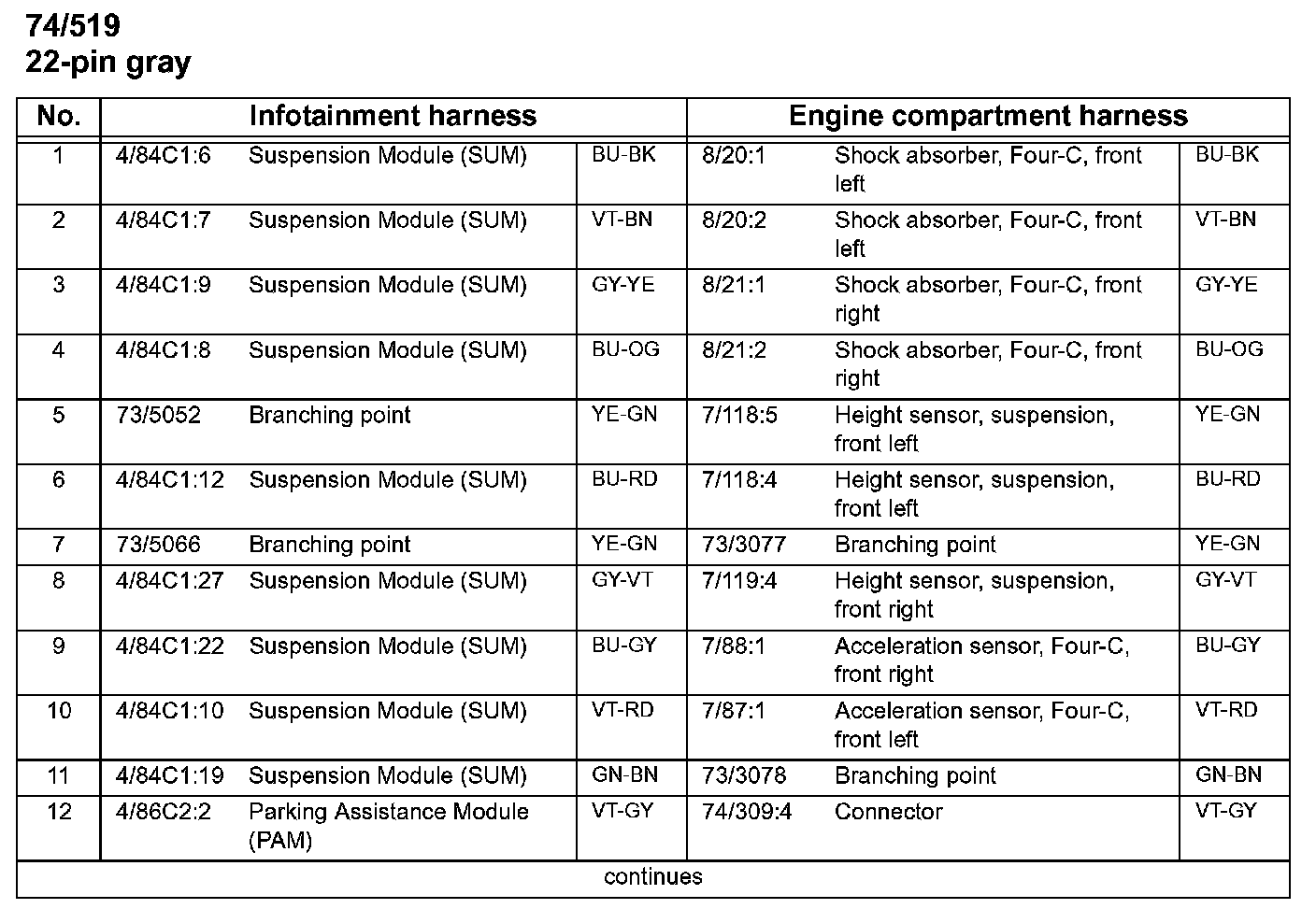 74/519
22-pin gray

| No. | Infotainment harness | | | Engine compartment harness | | |
|---|---|---|---|---|---|---|
| 1 | 4/84C1:6 | Suspension Module (SUM) | BU-BK | 8/20:1 | Shock absorber, Four-C, front left | BU-BK |
| 2 | 4/84C1:7 | Suspension Module (SUM) | VT-BN | 8/20:2 | Shock absorber, Four-C, front left | VT-BN |
| 3 | 4/84C1:9 | Suspension Module (SUM) | GY-YE | 8/21:1 | Shock absorber, Four-C, front right | GY-YE |
| 4 | 4/84C1:8 | Suspension Module (SUM) | BU-OG | 8/21:2 | Shock absorber, Four-C, front right | BU-OG |
| 5 | 73/5052 | Branching point | YE-GN | 7/118:5 | Height sensor, suspension, front left | YE-GN |
| 6 | 4/84C1:12 | Suspension Module (SUM) | BU-RD | 7/118:4 | Height sensor, suspension, front left | BU-RD |
| 7 | 73/5066 | Branching point | YE-GN | 73/3077 | Branching point | YE-GN |
| 8 | 4/84C1:27 | Suspension Module (SUM) | GY-VT | 7/119:4 | Height sensor, suspension, front right | GY-VT |
| 9 | 4/84C1:22 | Suspension Module (SUM) | BU-GY | 7/88:1 | Acceleration sensor, Four-C, front right | BU-GY |
| 10 | 4/84C1:10 | Suspension Module (SUM) | VT-RD | 7/87:1 | Acceleration sensor, Four-C, front left | VT-RD |
| 11 | 4/84C1:19 | Suspension Module (SUM) | GN-BN | 73/3078 | Branching point | GN-BN |
| 12 | 4/86C2:2 | Parking Assistance Module (PAM) | VT-GY | 74/309:4 | Connector | VT-GY |

continues